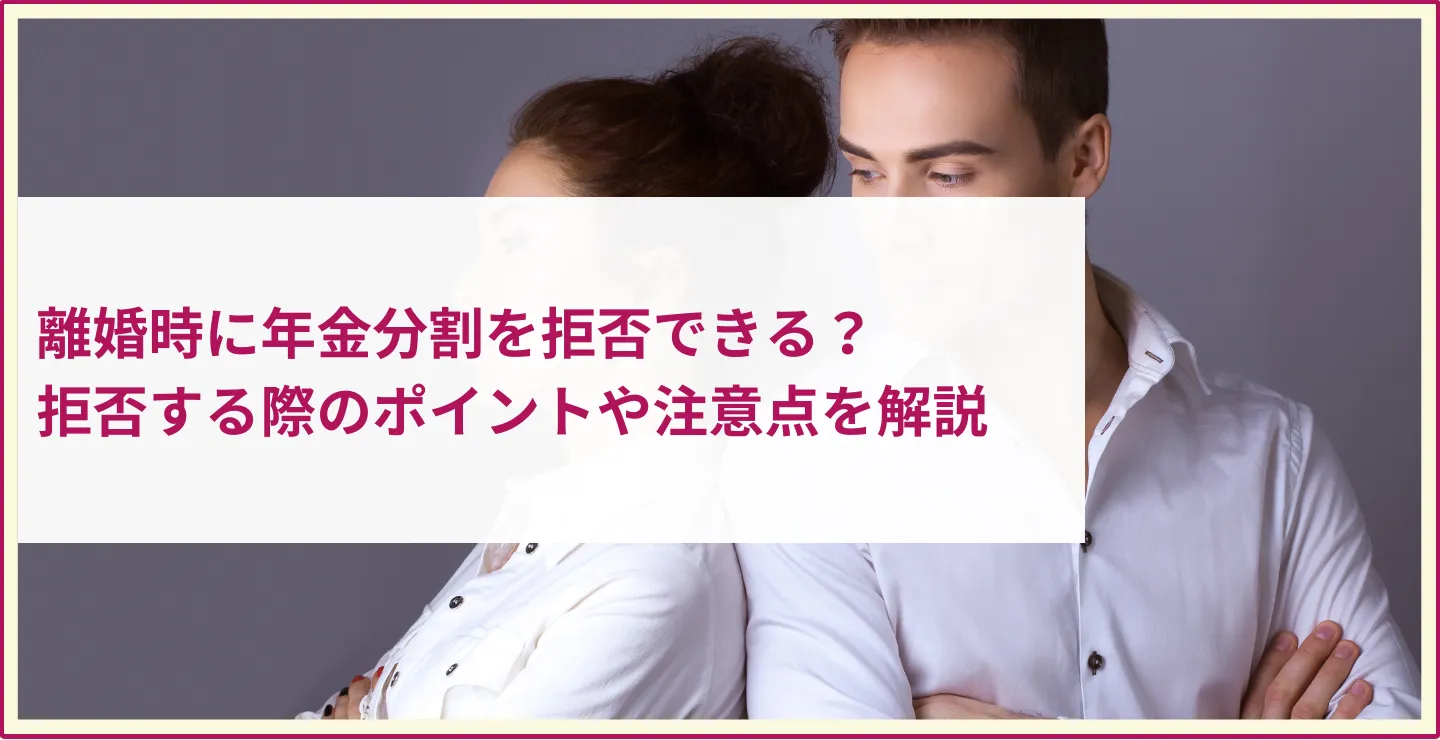 離婚時に年金分割を拒否できる？
拒否する際のポイントや注意点を解説